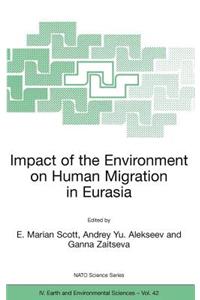 Impact of the Environment on Human Migration in Eurasia

Edited by

E. Marian Scott, Andrey Yu. Alekseev and Ganna Zaitseva

NATO Science Series

IV. Earth and Environmental Sciences – Vol. 42